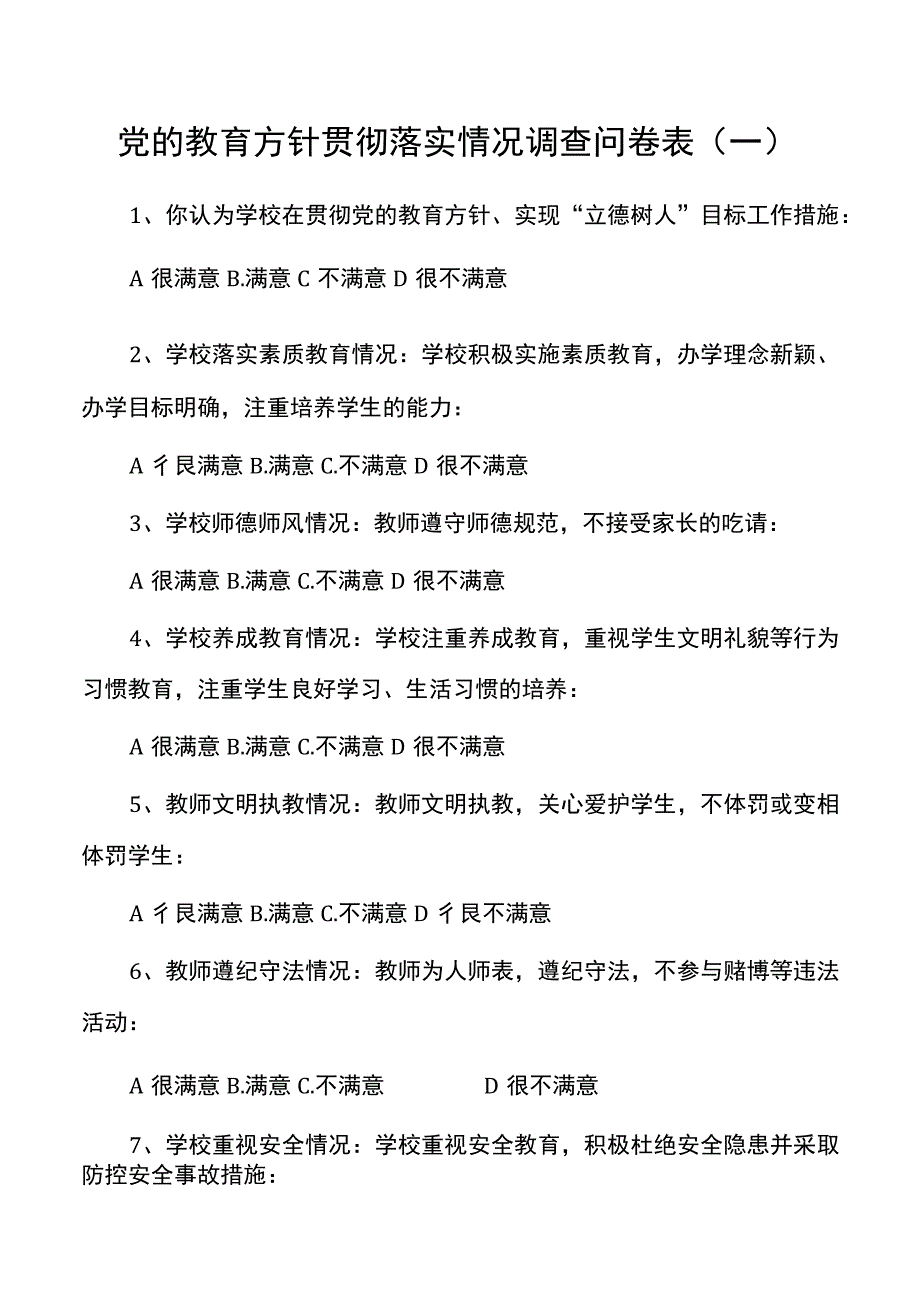 党的教育方针贯彻落实情况调查问卷表（一）

1、你认为学校在贯彻党的教育方针、实现“立德树人”目标工作措施：

A 很满意 B.满意 C 不满意 D 很不满意

2、学校落实素质教育情况：学校积极实施素质教育，办学理念新颖、办学目标明确，注重培养学生的能力：

A 彳艮满意 B.满意 C.不满意 D 很不满意

3、学校师德师风情况：教师遵守师德规范，不接受家长的吃请：

A 很满意 B.满意 C.不满意 D 很不满意

4、学校养成教育情况：学校注重养成教育，重视学生文明礼貌等行为习惯教育，注重学生良好学习、生活习惯的培养：

A 很满意 B.满意 C.不满意 D 很不满意

5、教师文明执教情况：教师文明执教，关心爱护学生，不体罚或变相体罚学生：

A 彳艮满意 B.满意 C.不满意 D 彳艮不满意

6、教师遵纪守法情况：教师为人师表，遵纪守法，不参与赌博等违法活动：

A 很满意 B.满意 C.不满意 D 很不满意

7、学校重视安全情况：学校重视安全教育，积极杜绝安全隐患并采取防控安全事故措施：